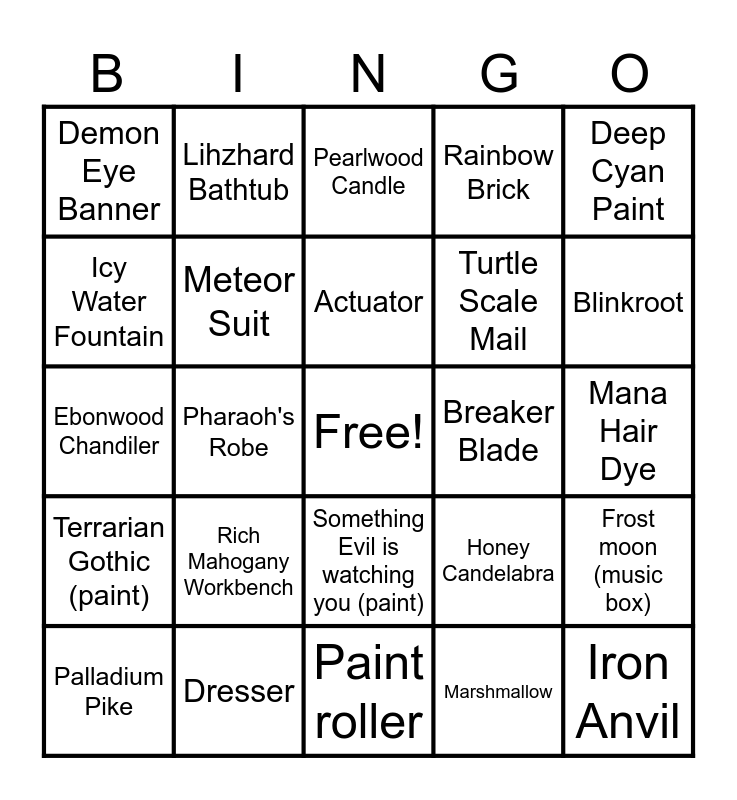 | B | I | N | G | O |
|---|---|---|---|---|
| Demon Eye Banner | Lihzhard Bathtub | Pearlwood Candle | Rainbow Brick | Deep Cyan Paint |
| Icy Water Fountain | Meteor Suit | Actuator | Turtle Scale Mail | Blinkroot |
| Ebonwood Chandiler | Pharaoh's Robe | Free! | Breaker Blade | Mana Hair Dye |
| Terrarian Gothic (paint) | Rich Mahogany Workbench | Something Evil is watching you (paint) | Honey Candelabra | Frost moon (music box) |
| Palladium Pike | Dresser | Paint roller | Marshmallow | Iron Anvil |